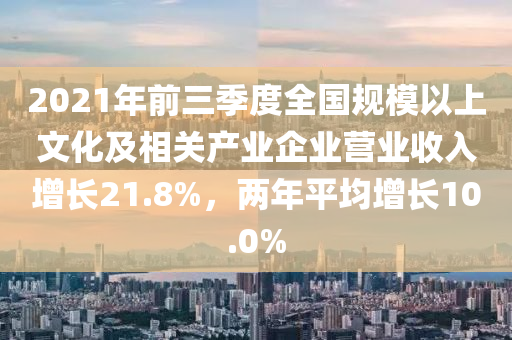 2021年前三季度全国规模以上文化及相关产业企业营业收入增长21.8%，两年平均增长10.0%